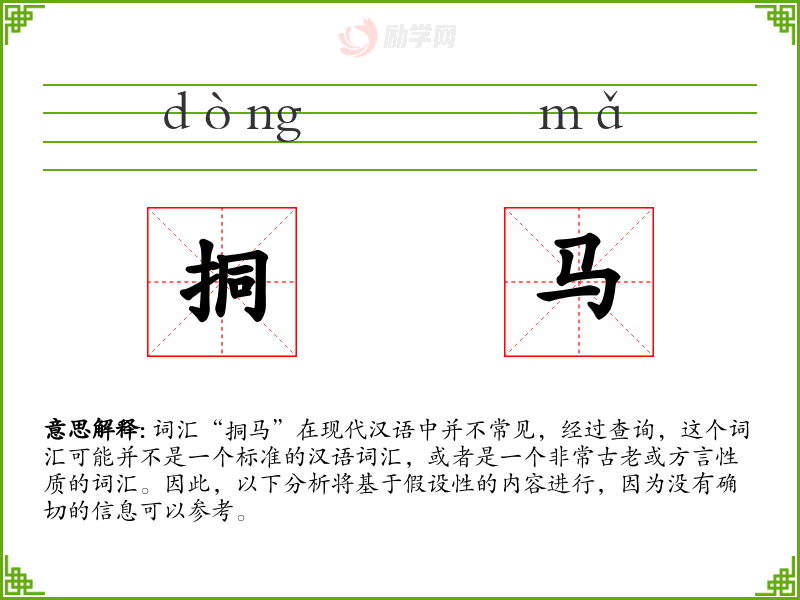 dòng mǎ

挏

马

意思解释:词汇“挏马”在现代汉语中并不常见，经过查询，这个词汇可能并不是一个标准的汉语词汇，或者是一个非常古老或方言性质的词汇。因此，以下分析将基于假设性的内容进行，因为没有确切的信息可以参考。

励学网